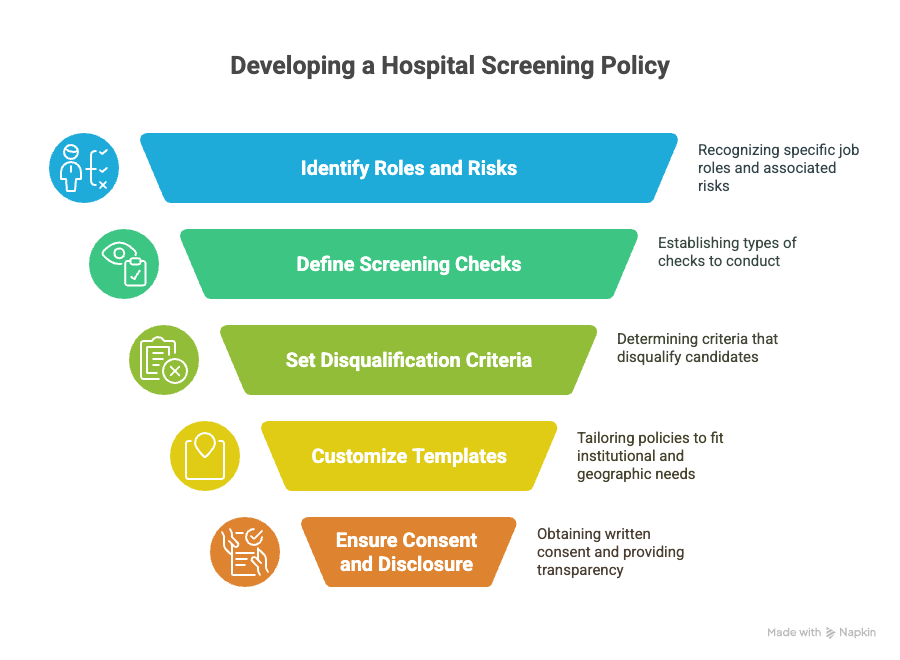 Developing a Hospital Screening Policy

Identify Roles and Risks

Recognizing specific job roles and associated risks

Define Screening Checks

Establishing types of checks to conduct

Set Disqualification Criteria

Determining criteria that disqualify candidates

Customize Templates

Tailoring policies to fit institutional and geographic needs

Ensure Consent and Disclosure

Obtaining written consent and providing transparency

Made with Napkin